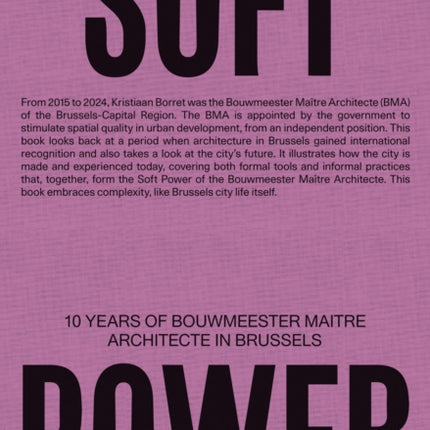 SOFT

From 2015 to 2024, Kristiaan Borret was the Bouwmeester Maître Architecte (BMA) of the Brussels-Capital Region. The BMA is appointed by the government to stimulate spatial quality in urban development, from an independent position. This book looks back at a period when architecture in Brussels gained international recognition and also takes a look at the city's future. It illustrates how the city is made and experienced today, covering both formal tools and informal practices that, together, form the Soft Power of the Bouwmeester Maître Architecte. This book embraces complexity, like Brussels city life itself.

10 YEARS OF BOUWMEESTER MAITRE ARCHITECTE IN BRUSSELS

POWER